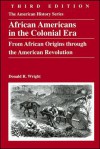 THIRD EDITION

The American History Series

African Americans in the Colonial Era

From African Origins through the American Revolution

Donald R. Wright